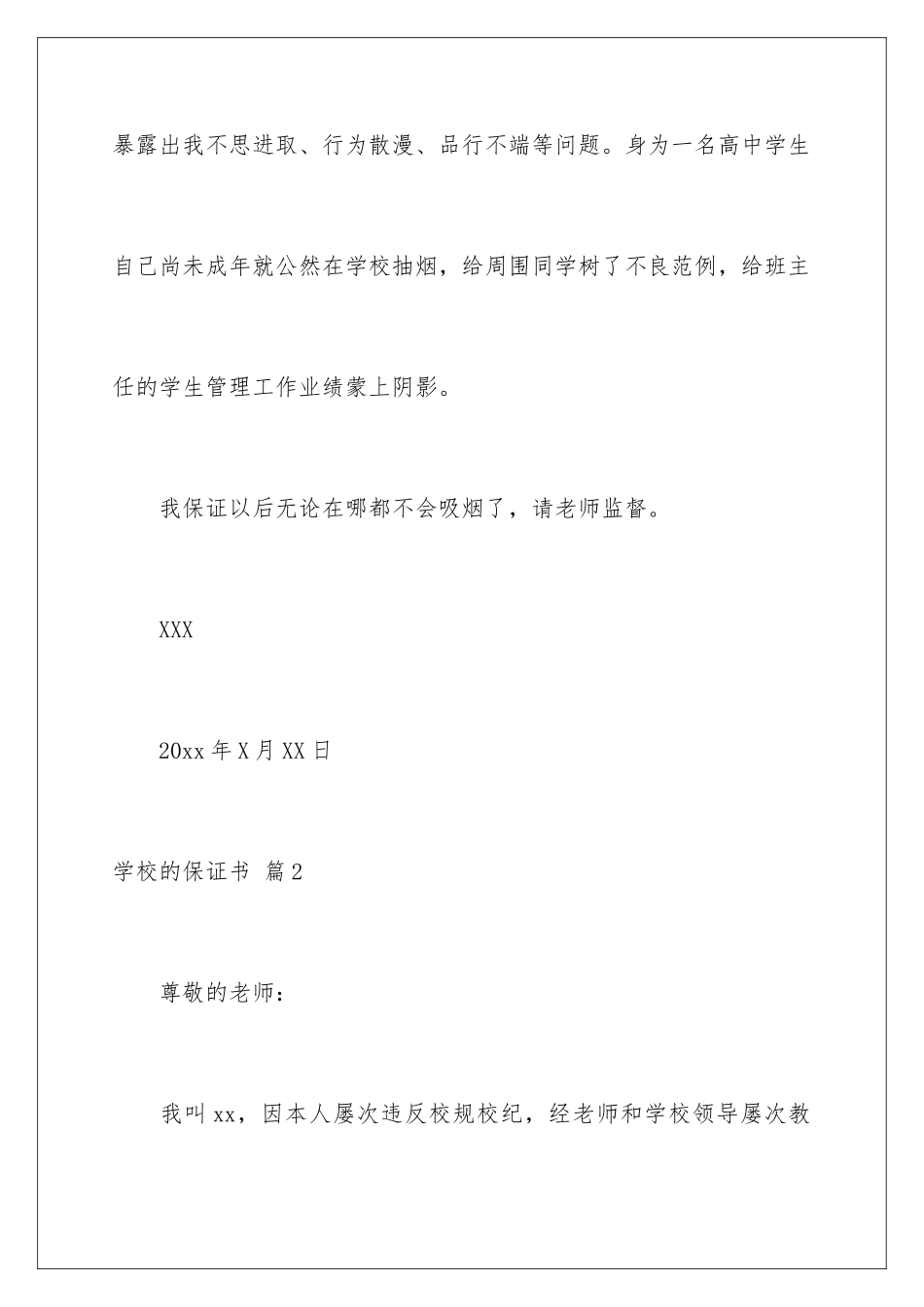 暴露出我不思进取、行为散漫、品行不端等问题。身为一名高中学生自己尚未成年就公然在学校抽烟，给周围同学树了不良范例，给班主任的学生管理工作业绩蒙上阴影。

我保证以后无论在哪都不会吸烟了，请老师监督。

XXX

20xx 年 X 月 XX 日

学校的保证书 篇 2

尊敬的老师：

我叫 xx，因本人屡次违反校规校纪，经老师和学校领导屡次教